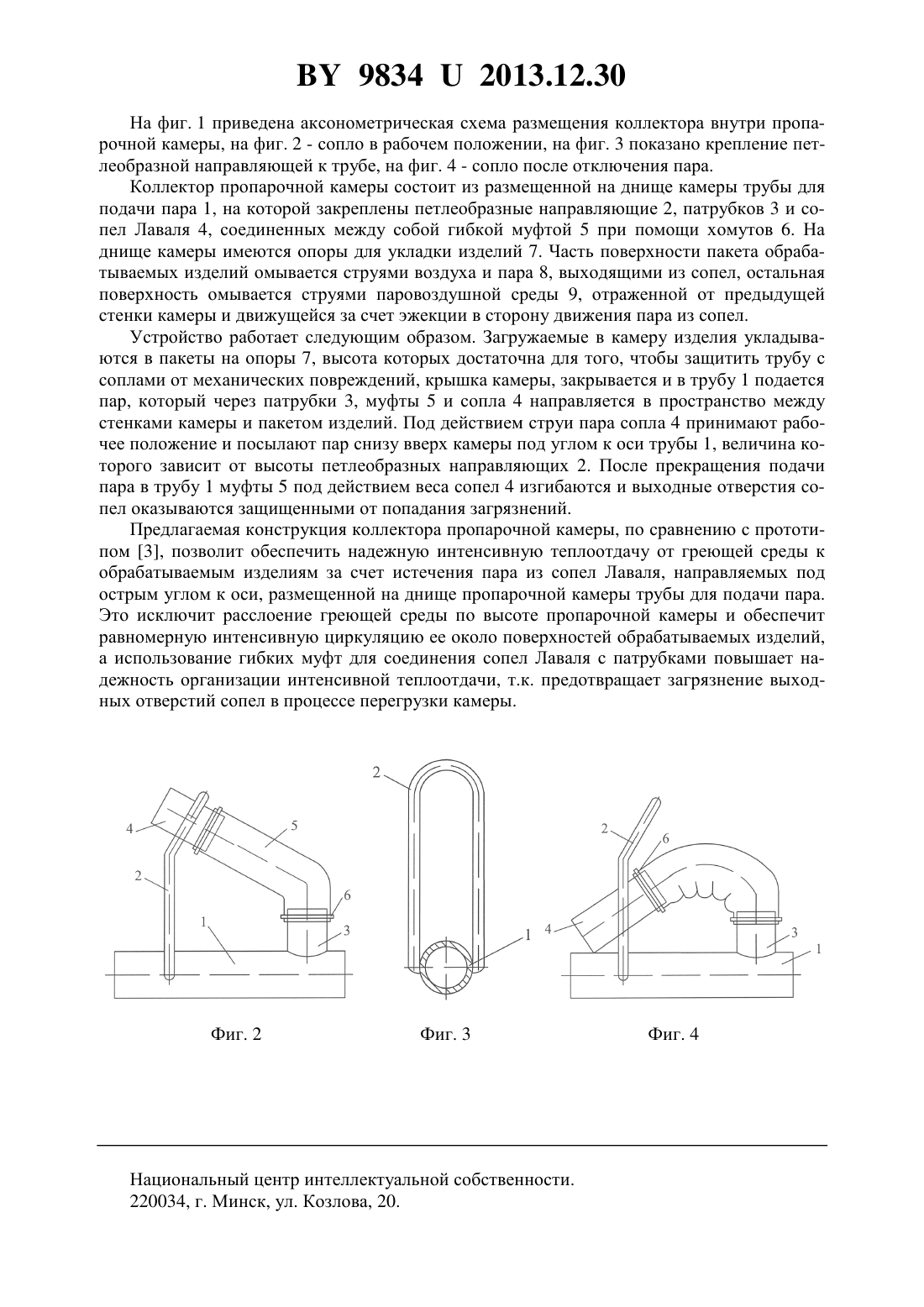 BY 9834 U 2013.12.30

На фиг. 1 приведена аксонометрическая схема размещения коллектора внутри пропарочной камеры, на фиг. 2 - сопло в рабочем положении, на фиг. 3 показано крепление петлеобразной направляющей к трубе, на фиг. 4 - сопло после отключения пара.

Коллектор пропарочной камеры состоит из размещенной на днище камеры трубы для подачи пара 1, на которой закреплены петлеобразные направляющие 2, патрубков 3 и сопел Лаваля 4, соединенных между собой гибкой муфтой 5 при помощи хомутов 6. На днище камеры имеются опоры для укладки изделий 7. Часть поверхности пакета обрабатываемых изделий омывается струями воздуха и пара 8, выходящими из сопел, остальная поверхность омывается струями паровоздушной среды 9, отраженной от предыдущей стенки камеры и движущейся за счет эжекции в сторону движения пара из сопел.

Устройство работает следующим образом. Загружаемые в камеру изделия укладываются в пакеты на опоры 7, высота которых достаточна для того, чтобы защитить трубу с соплами от механических повреждений, крышка камеры, закрывается и в трубу 1 подается пар, который через патрубки 3, муфты 5 и сопла 4 направляется в пространство между стенками камеры и пакетом изделий. Под действием струи пара сопла 4 принимают рабочее положение и посылают пар снизу вверх камеры под углом к оси трубы 1, величина которого зависит от высоты петлеобразных направляющих 2. После прекращения подачи пара в трубу 1 муфты 5 под действием веса сопел 4 изгибаются и выходные отверстия сопел оказываются защищенными от попадания загрязнений.

Предлагаемая конструкция коллектора пропарочной камеры, по сравнению с прототипом [3], позволит обеспечить надежную интенсивную теплоотдачу от греющей среды к обрабатываемым изделиям за счет истечения пара из сопел Лаваля, направляемых под острым углом к оси, размещенной на днище пропарочной камеры трубы для подачи пара. Это исключит расслоение греющей среды по высоте пропарочной камеры и обеспечит равномерную интенсивную циркуляцию ее около поверхностей обрабатываемых изделий, а использование гибких муфт для соединения сопел Лаваля с патрубками повышает надежность организации интенсивной теплоотдачи, т.к. предотвращает загрязнение выходных отверстий сопел в процессе перегрузки камеры.

4 5 2 6 1 3

Фиг. 2

2 1

Фиг. 3

2 6 4 3 1

Фиг. 4

Национальный центр интеллектуальной собственности.
220034, г. Минск, ул. Козлова, 20.